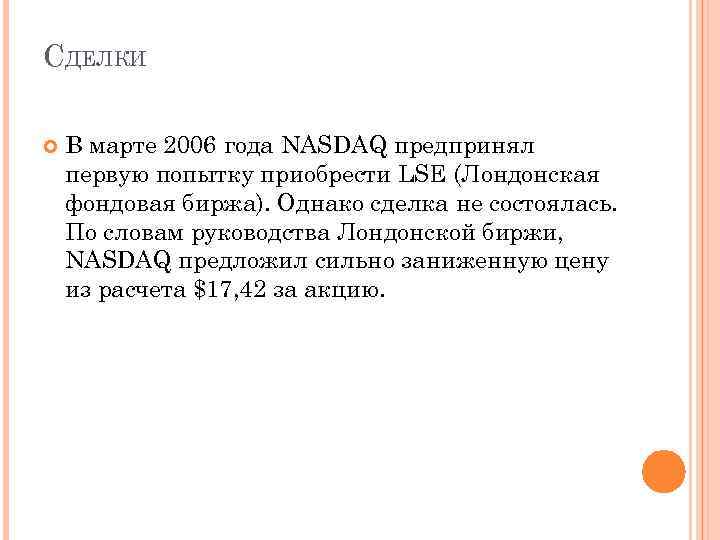 Сделки

В марте 2006 года NASDAQ предпринял первую попытку приобрести LSE (Лондонская фондовая биржа). Однако сделка не состоялась. По словам руководства Лондонской биржи, NASDAQ предложил сильно заниженную цену из расчета \$17,42 за акцию.